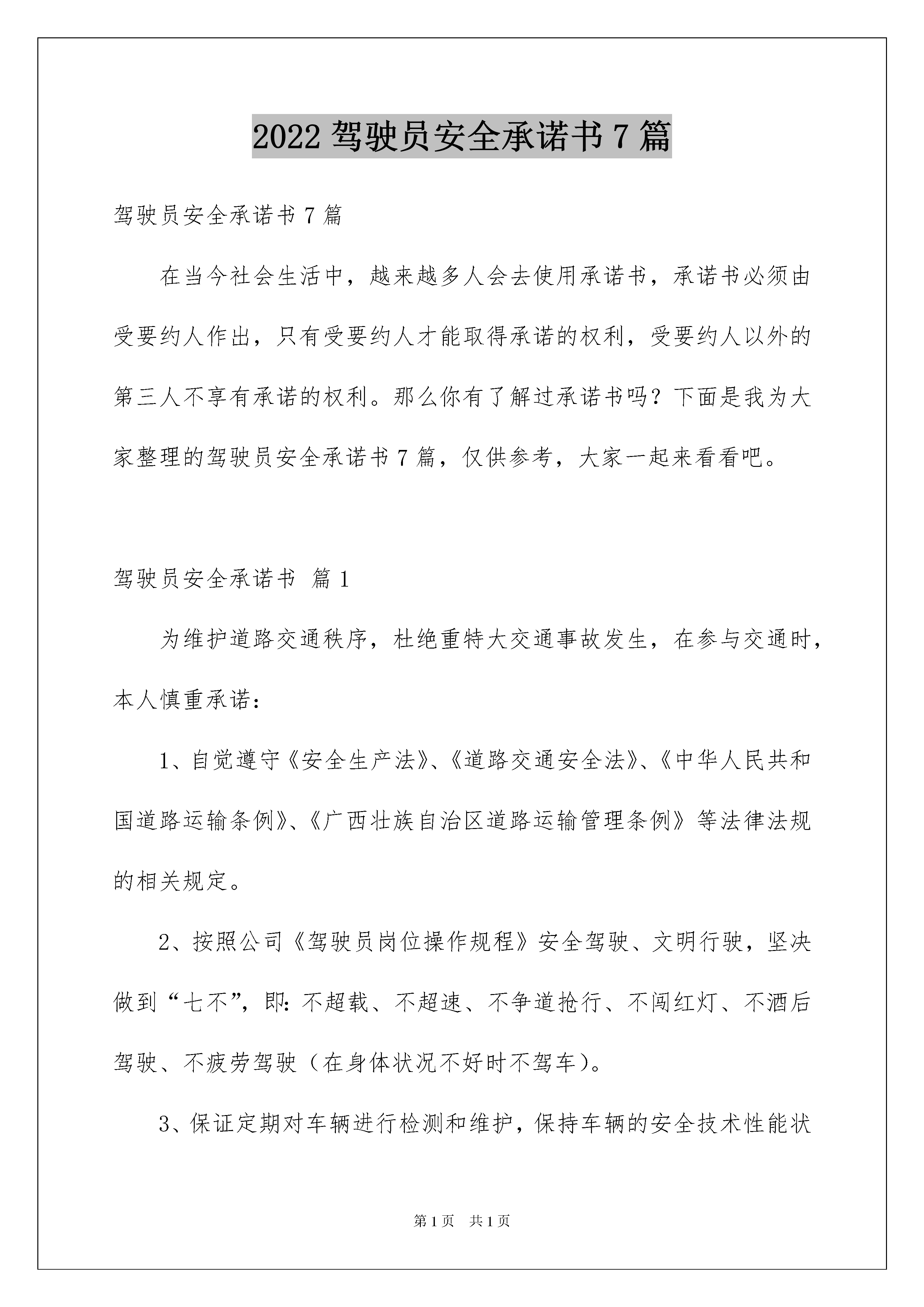 2022 驾驶员安全承诺书 7 篇

驾驶员安全承诺书 7 篇

在当今社会生活中，越来越多人会去使用承诺书，承诺书必须由受要约人作出，只有受要约人才能取得承诺的权利，受要约人以外的第三人不享有承诺的权利。那么你有了解过承诺书吗？下面是我为大家整理的驾驶员安全承诺书 7 篇，仅供参考，大家一起来看看吧。

驾驶员安全承诺书 篇 1

为维护道路交通秩序，杜绝重特大交通事故发生，在参与交通时，本人慎重承诺：

1、自觉遵守《安全生产法》、《道路交通安全法》、《中华人民共和国道路运输条例》、《广西壮族自治区道路运输管理条例》等法律法规的相关规定。

2、按照公司《驾驶员岗位操作规程》安全驾驶、文明行驶，坚决做到“七不”，即：不超载、不超速、不争道抢行、不闯红灯、不酒后驾驶、不疲劳驾驶（在身体状况不好时不驾车）。

3、保证定期对车辆进行检测和维护，保持车辆的安全技术性能状

第 1 页 共 1 页